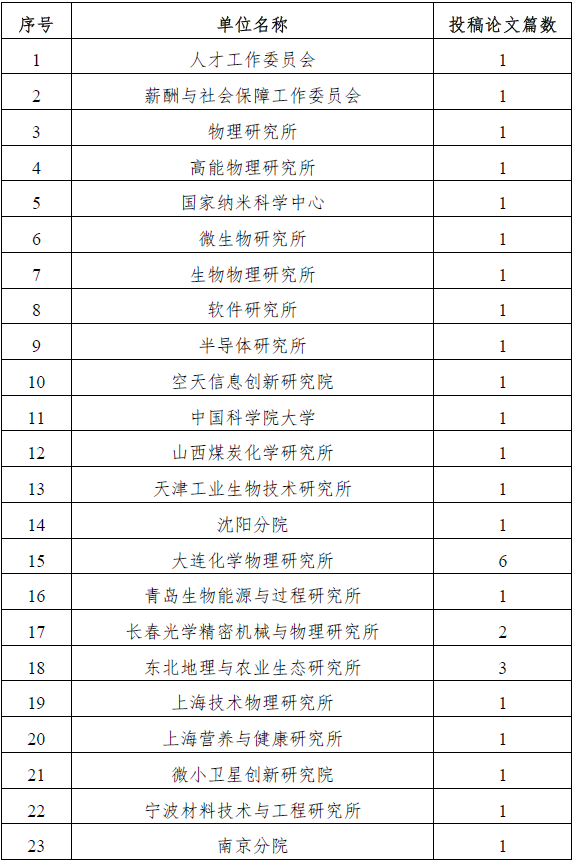 | 序号 | 单位名称 | 投稿论文篇数 |
|---|---|---|
| 1 | 人才工作委员会 | 1 |
| 2 | 薪酬与社会保障工作委员会 | 1 |
| 3 | 物理研究所 | 1 |
| 4 | 高能物理研究所 | 1 |
| 5 | 国家纳米科学中心 | 1 |
| 6 | 微生物研究所 | 1 |
| 7 | 生物物理研究所 | 1 |
| 8 | 软件研究所 | 1 |
| 9 | 半导体研究所 | 1 |
| 10 | 空天信息创新研究院 | 1 |
| 11 | 中国科学院大学 | 1 |
| 12 | 山西煤炭化学研究所 | 1 |
| 13 | 天津工业生物技术研究所 | 1 |
| 14 | 沈阳分院 | 1 |
| 15 | 大连化学物理研究所 | 6 |
| 16 | 青岛生物能源与过程研究所 | 1 |
| 17 | 长春光学精密机械与物理研究所 | 2 |
| 18 | 东北地理与农业生态研究所 | 3 |
| 19 | 上海技术物理研究所 | 1 |
| 20 | 上海营养与健康研究所 | 1 |
| 21 | 微小卫星创新研究院 | 1 |
| 22 | 宁波材料技术与工程研究所 | 1 |
| 23 | 南京分院 | 1 |